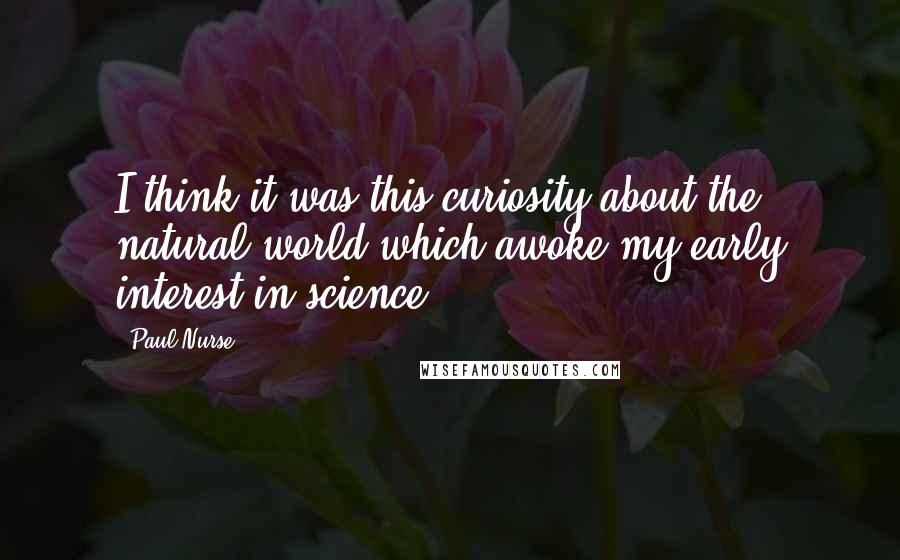 I think it was this curiosity about the natural world which awoke my early interest in science.

Paul Nurse

WISEFAMOUSQUOTES.COM